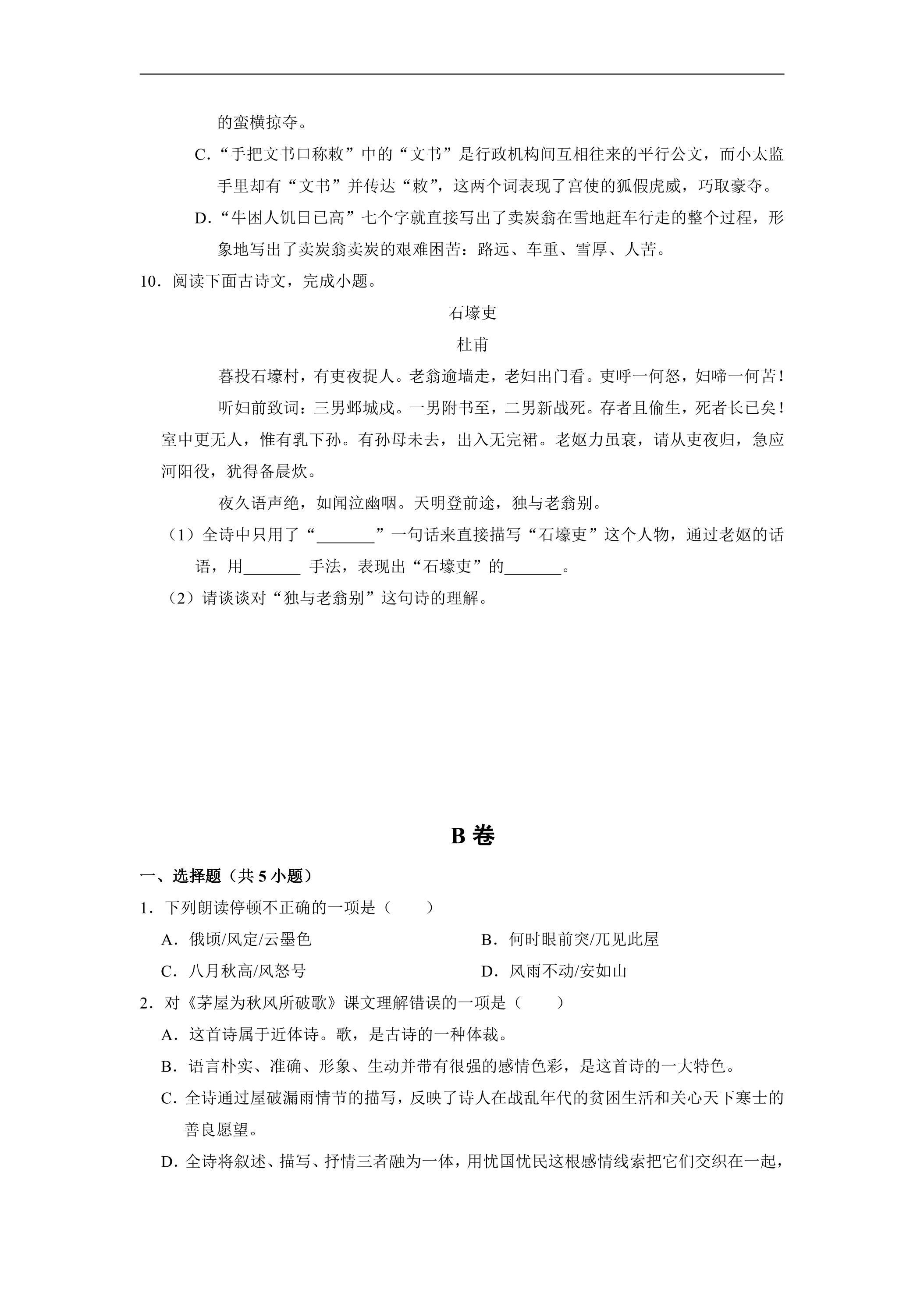 的蛮横掠夺。

C.“手把文书口称敕”中的“文书”是行政机构间互相往来的平行公文，而小太监手里却有“文书”并传达“敕”，这两个词表现了宫使的狐假虎威，巧取豪夺。

D.“牛困人饥日已高”七个字就直接写出了卖炭翁在雪地赶车行走的整个过程，形象地写出了卖炭翁卖炭的艰难困苦：路远、车重、雪厚、人苦。

10.阅读下面古诗文，完成小题。

石壕吏

杜甫

暮投石壕村，有吏夜捉人。老翁逾墙走，老妇出门看。吏呼一何怒，妇啼一何苦！

听妇前致词：三男邺城戍。一男附书至，二男新战死。存者且偷生，死者长已矣！室中更无人，惟有乳下孙。有孙母未去，出入无完裙。老妪力虽衰，请从吏夜归，急应河阳役，犹得备晨炊。

夜久语声绝，如闻泣幽咽。天明登前途，独与老翁别。

（1）全诗中只用了“____”一句话来直接描写“石壕吏”这个人物，通过老妪的话语，用____ 手法，表现出“石壕吏”的____。

（2）请谈谈对“独与老翁别”这句诗的理解。

B卷

一、选择题（共5小题）

1.下列朗读停顿不正确的一项是（　　）

A.俄顷/风定/云墨色 B.何时眼前突/兀见此屋

C.八月秋高/风怒号 D.风雨不动/安如山

2.对《茅屋为秋风所破歌》课文理解错误的一项是（　　）

A.这首诗属于近体诗。歌，是古诗的一种体裁。

B.语言朴实、准确、形象、生动并带有很强的感情色彩，是这首诗的一大特色。

C.全诗通过屋破漏雨情节的描写，反映了诗人在战乱年代的贫困生活和关心天下寒士的善良愿望。

D.全诗将叙述、描写、抒情三者融为一体，用忧国忧民这根感情线索把它们交织在一起，